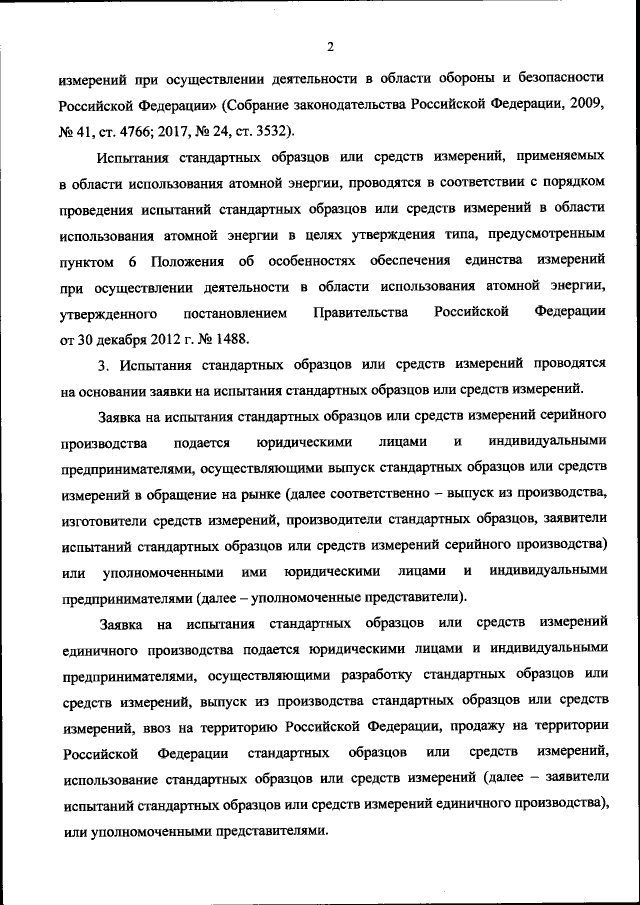 2

измерений при осуществлении деятельности в области обороны и безопасности Российской Федерации» (Собрание законодательства Российской Федерации, 2009, № 41, ст. 4766; 2017, № 24, ст. 3532).

Испытания стандартных образцов или средств измерений, применяемых в области использования атомной энергии, проводятся в соответствии с порядком проведения испытаний стандартных образцов или средств измерений в области использования атомной энергии в целях утверждения типа, предусмотренным пунктом 6 Положения об особенностях обеспечения единства измерений при осуществлении деятельности в области использования атомной энергии, утвержденного постановлением Правительства Российской Федерации от 30 декабря 2012 г. № 1488.

3. Испытания стандартных образцов или средств измерений проводятся на основании заявки на испытания стандартных образцов или средств измерений.

Заявка на испытания стандартных образцов или средств измерений серийного производства подается юридическими лицами и индивидуальными предпринимателями, осуществляющими выпуск стандартных образцов или средств измерений в обращение на рынке (далее соответственно – выпуск из производства, изготовители средств измерений, производители стандартных образцов, заявители испытаний стандартных образцов или средств измерений серийного производства) или уполномоченными ими юридическими лицами и индивидуальными предпринимателями (далее – уполномоченные представители).

Заявка на испытания стандартных образцов или средств измерений единичного производства подается юридическими лицами и индивидуальными предпринимателями, осуществляющими разработку стандартных образцов или средств измерений, выпуск из производства стандартных образцов или средств измерений, ввоз на территорию Российской Федерации, продажу на территории Российской Федерации стандартных образцов или средств измерений, использование стандартных образцов или средств измерений (далее – заявители испытаний стандартных образцов или средств измерений единичного производства), или уполномоченными представителями.